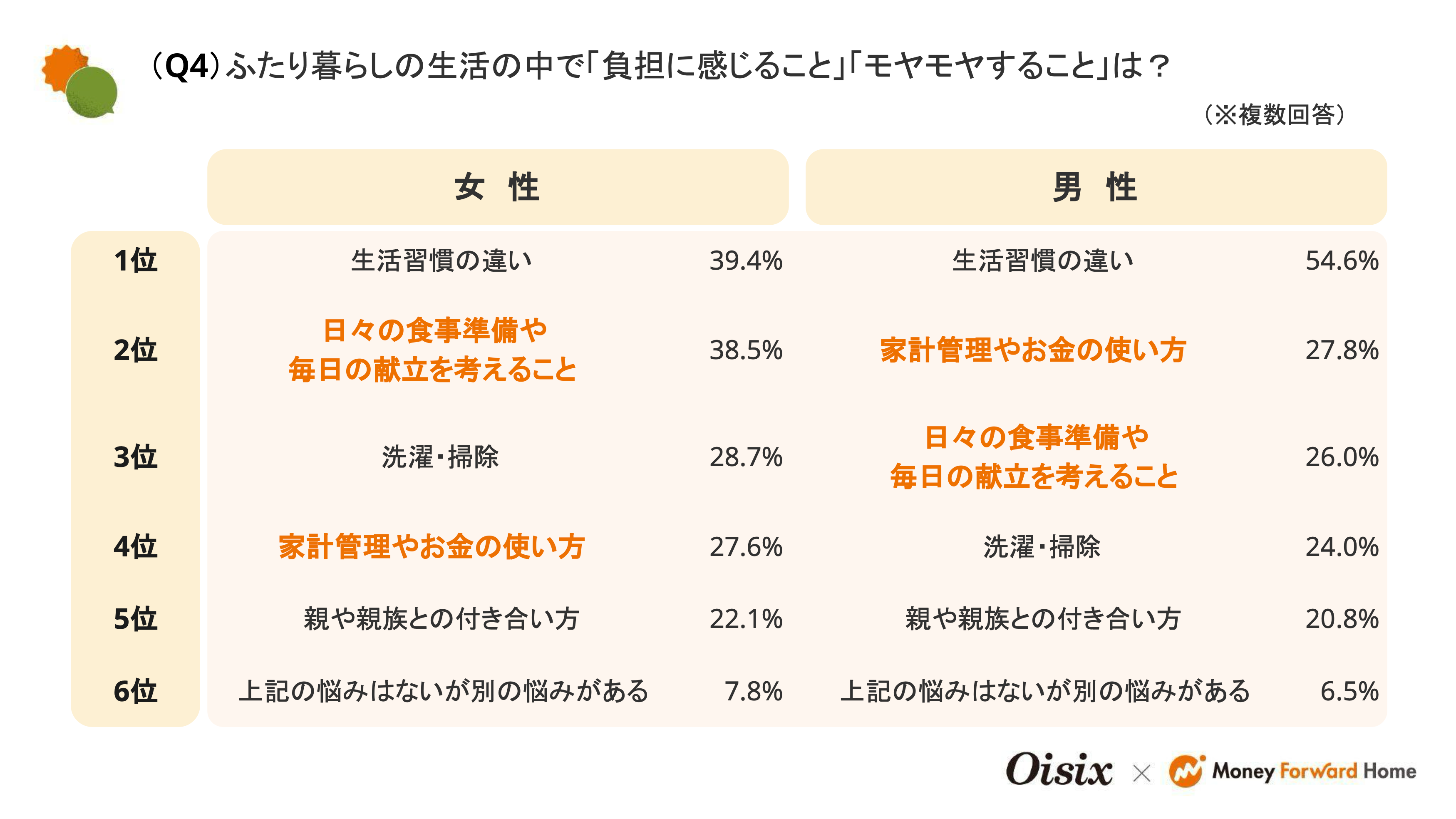 （Q4）ふたり暮らしの生活の中で「負担に感じること」「モヤモヤすること」は？

（※複数回答）

|  | 女 性 |  | 男 性 |  |
|---|---|---|---|---|
| 1位 | 生活習慣の違い | 39.4% | 生活習慣の違い | 54.6% |
| 2位 | 日々の食事準備や毎日の献立を考えること | 38.5% | 家計管理やお金の使い方 | 27.8% |
| 3位 | 洗濯・掃除 | 28.7% | 日々の食事準備や毎日の献立を考えること | 26.0% |
| 4位 | 家計管理やお金の使い方 | 27.6% | 洗濯・掃除 | 24.0% |
| 5位 | 親や親族との付き合い方 | 22.1% | 親や親族との付き合い方 | 20.8% |
| 6位 | 上記の悩みはないが別の悩みがある | 7.8% | 上記の悩みはないが別の悩みがある | 6.5% |

Oisix × Money Forward Home